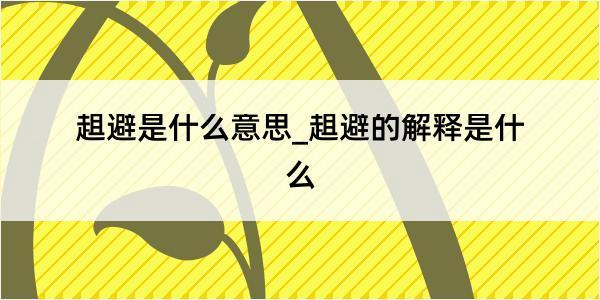 趄避是什么意思_趄避的解释是什么